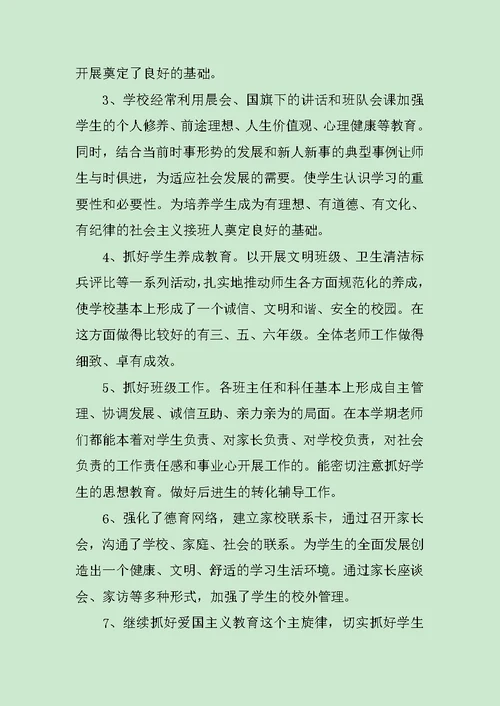 开展奠定了良好的基础。

3、学校经常利用晨会、国旗下的讲话和班队会课加强学生的个人修养、前途理想、人生价值观、心理健康等教育。同时，结合当前时事形势的发展和新人新事的典型事例让师生与时俱进，为适应社会发展的需要。使学生认识学习的重要性和必要性。为培养学生成为有理想、有道德、有文化、有纪律的社会主义接班人奠定良好的基础。

4、抓好学生养成教育。以开展文明班级、卫生清洁标兵评比等一系列活动，扎实地推动师生各方面规范化的养成，使学校基本上形成了一个诚信、文明和谐、安全的校园。在这方面做得比较好的有三、五、六年级。全体老师工作做得细致、卓有成效。

5、抓好班级工作。各班主任和科任基本上形成自主管理、协调发展、诚信互助、亲力亲为的局面。在本学期老师们都能本着对学生负责、对家长负责、对学校负责，对社会负责的工作责任感和事业心开展工作的。能密切注意抓好学生的思想教育。做好后进生的转化辅导工作。

6、强化了德育网络，建立家校联系卡，通过召开家长会，沟通了学校、家庭、社会的联系。为学生的全面发展创造出一个健康、文明、舒适的学习生活环境。通过家长座谈会、家访等多种形式，加强了学生的校外管理。

7、继续抓好爱国主义教育这个主旋律，切实抓好学生